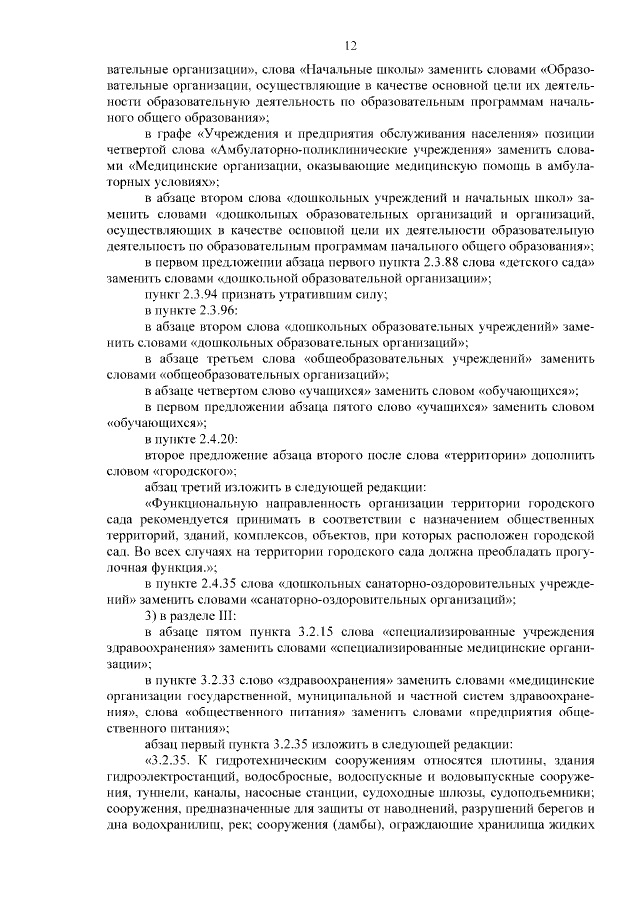 12

вательные организации», слова «Начальные школы» заменить словами «Образовательные организации, осуществляющие в качестве основной цели их деятельности образовательную деятельность по образовательным программам начального общего образования»;

в графе «Учреждения и предприятия обслуживания населения» позиции четвертой слова «Амбулаторно-поликлинические учреждения» заменить словами «Медицинские организации, оказывающие медицинскую помощь в амбулаторных условиях»;

в абзаце втором слова «дошкольных учреждений и начальных школ» заменить словами «дошкольных образовательных организаций и организаций, осуществляющих в качестве основной цели их деятельности образовательную деятельность по образовательным программам начального общего образования»;

в первом предложении абзаца первого пункта 2.3.88 слова «детского сада» заменить словами «дошкольной образовательной организации»;

пункт 2.3.94 признать утратившим силу;

в пункте 2.3.96:

в абзаце втором слова «дошкольных образовательных учреждений» заменить словами «дошкольных образовательных организаций»;

в абзаце третьем слова «общеобразовательных учреждений» заменить словами «общеобразовательных организаций»;

в абзаце четвертом слово «учащихся» заменить словом «обучающихся»;

в первом предложении абзаца пятого слово «учащихся» заменить словом «обучающихся»;

в пункте 2.4.20:

второе предложение абзаца второго после слова «территории» дополнить словом «городского»;

абзац третий изложить в следующей редакции:

«Функциональную направленность организации территории городского сада рекомендуется принимать в соответствии с назначением общественных территорий, зданий, комплексов, объектов, при которых расположен городской сад. Во всех случаях на территории городского сада должна преобладать прогулочная функция.»;

в пункте 2.4.35 слова «дошкольных санаторно-оздоровительных учреждений» заменить словами «санаторно-оздоровительных организаций»;

3) в разделе III:

в абзаце пятом пункта 3.2.15 слова «специализированные учреждения здравоохранения» заменить словами «специализированные медицинские организации»;

в пункте 3.2.33 слово «здравоохранения» заменить словами «медицинские организации государственной, муниципальной и частной систем здравоохранения», слова «общественного питания» заменить словами «предприятия общественного питания»;

абзац первый пункта 3.2.35 изложить в следующей редакции:

«3.2.35. К гидротехническим сооружениям относятся плотины, здания гидроэлектростанций, водосбросные, водоспускные и водовыпускные сооружения, туннели, каналы, насосные станции, судоходные шлюзы, судоподъемники; сооружения, предназначенные для защиты от наводнений, разрушений берегов и дна водохранилищ, рек; сооружения (дамбы), ограждающие хранилища жидких